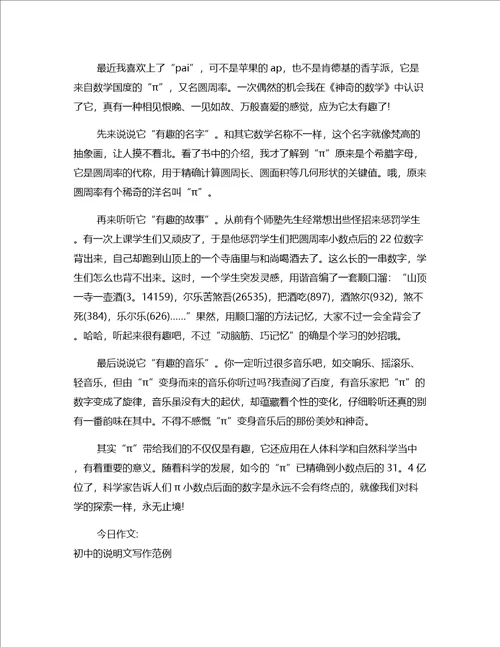 最近我喜欢上了“pai”，可不是苹果的 ap，也不是肯德基的香芋派，它是来自数学国度的“π”，又名圆周率。一次偶然的机会我在《神奇的数学》中认识了它，真有一种相见恨晚、一见如故、万般喜爱的感觉，应为它太有趣了!

先来说说它“有趣的名字”。和其它数学名称不一样，这个名字就像梵高的抽象画，让人摸不着北。看了书中的介绍，我才了解到“π”原来是个希腊字母，它是圆周率的代称，用于精确计算圆周长、圆面积等几何形状的关键值。哦，原来圆周率有个稀奇的洋名叫“π”。

再来听听它“有趣的故事”。从前有个师塾先生经常想出些怪招来惩罚学生。有一次上课学生们又顽皮了，于是他惩罚学生们把圆周率小数点后的 22 位数字背出来，自己却跑到山顶上的一个寺庙里与和尚喝酒去了。这么长的一串数字，学生们怎么也背不出来。这时，一个学生突发灵感，用谐音编了一套顺口溜：“山顶一寺一壶酒(3。14159)，尔乐苦煞吾(26535)，把酒吃(897)，酒煞尔(932)，煞不死(384)，乐尔乐(626)……”果然，用顺口溜的方法记忆，大家不过一会全背会了。哈哈，听起来很有趣吧，不过“动脑筋、巧记忆”的确是个学习的妙招哦。

最后说说它“有趣的音乐”。你一定听过很多音乐吧，如交响乐、摇滚乐、轻音乐，但由“π”变身而来的音乐你听过吗?我查阅了百度，有音乐家把“π”的数字变成了旋律，音乐虽没有大的起伏，却蕴藏着个性的变化，仔细聆听还真的别有一番韵味在其中。不得不感慨“π”变身音乐后的那份美妙和神奇。

其实“π”带给我们的不仅仅是有趣，它还应用在人体科学和自然科学当中，有着重要的意义。随着科学的发展，如今的“π”已精确到小数点后的 31。4 亿位了，科学家告诉人们 π 小数点后面的数字是永远不会有终点的，就像我们对科学的探索一样，永无止境!

今日作文:
初中的说明文写作范例